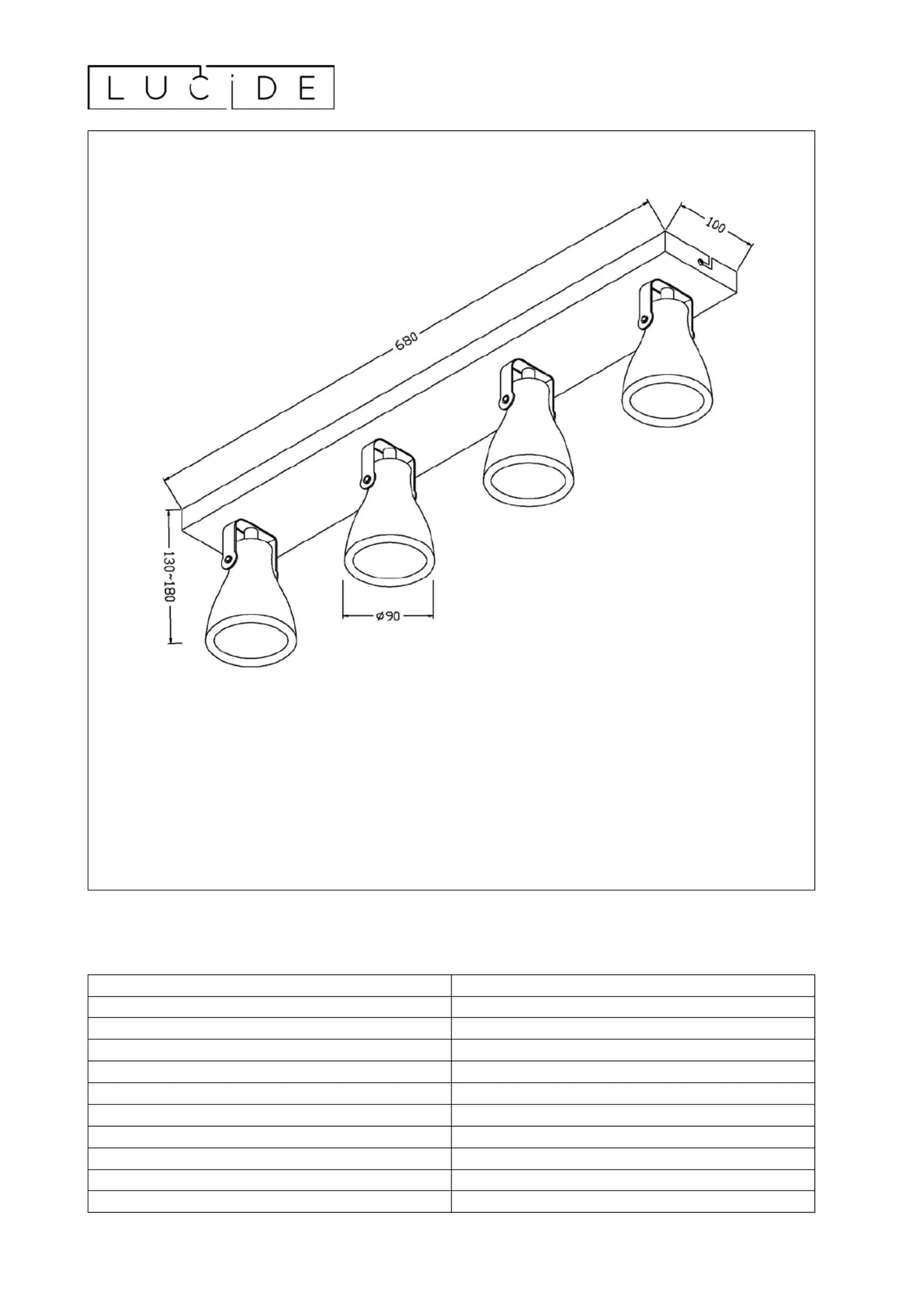 LUCIDE

680

100

130~180

ø90